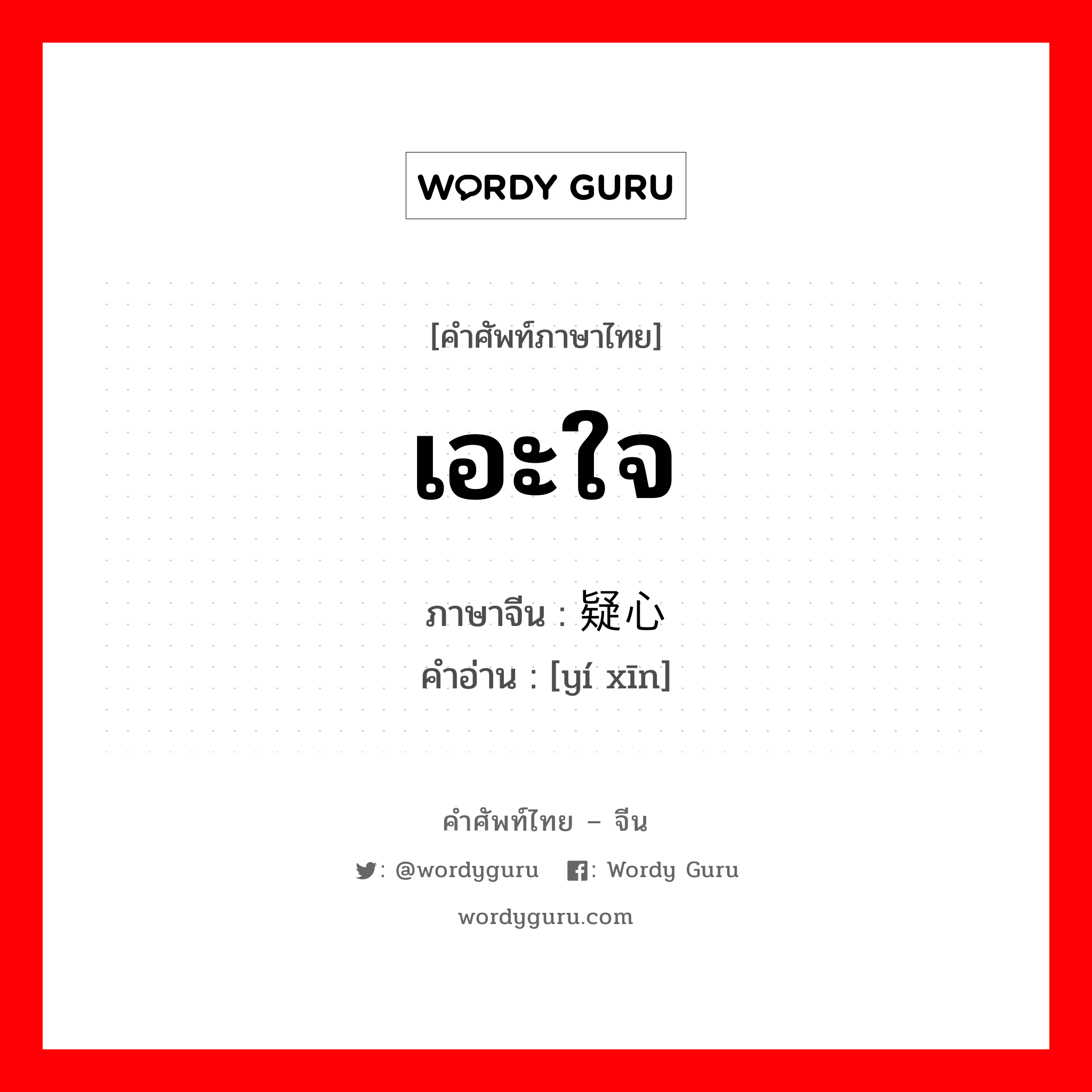 WORDY GURU

[คำศัพท์ภาษาไทย]

เอะใจ

ภาษาจีน : 疑心
คำอ่าน : [yí xīn]

คำศัพท์ไทย – จีน

: @wordyguru : Wordy Guru

wordyguru.com